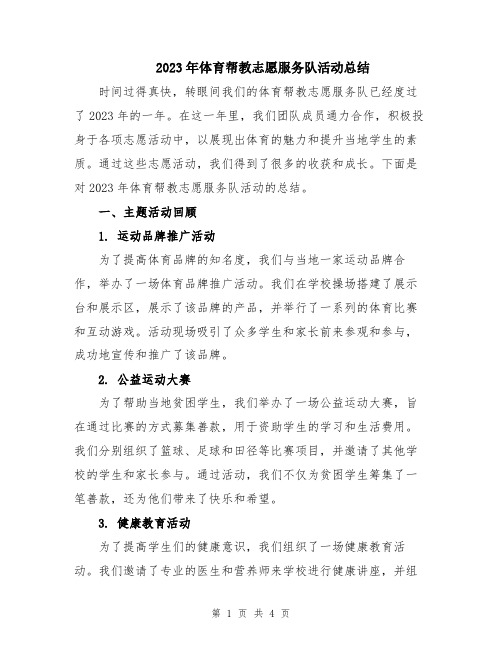 2023年体育帮教志愿服务队活动总结

时间过得真快，转眼间我们的体育帮教志愿服务队已经度过了2023年的一年。在这一年里，我们团队成员通力合作，积极投身于各项志愿活动中，以展现出体育的魅力和提升当地学生的素质。通过这些志愿活动，我们得到了很多的收获和成长。下面是对2023年体育帮教志愿服务队活动的总结。

一、主题活动回顾

1. 运动品牌推广活动

为了提高体育品牌的知名度，我们与当地一家运动品牌合作，举办了一场体育品牌推广活动。我们在学校操场搭建了展示台和展示区，展示了该品牌的产品，并举行了一系列的体育比赛和互动游戏。活动现场吸引了众多学生和家长前来参观和参与，成功地宣传和推广了该品牌。

2. 公益运动大赛

为了帮助当地贫困学生，我们举办了一场公益运动大赛，旨在通过比赛的方式募集善款，用于资助学生的学习和生活费用。我们分别组织了篮球、足球和田径等比赛项目，并邀请了其他学校的学生和家长参与。通过活动，我们不仅为贫困学生筹集了一笔善款，还为他们带来了快乐和希望。

3. 健康教育活动

为了提高学生们的健康意识，我们组织了一场健康教育活动。我们邀请了专业的医生和营养师来学校进行健康讲座，并组

第 1 页 共 4 页